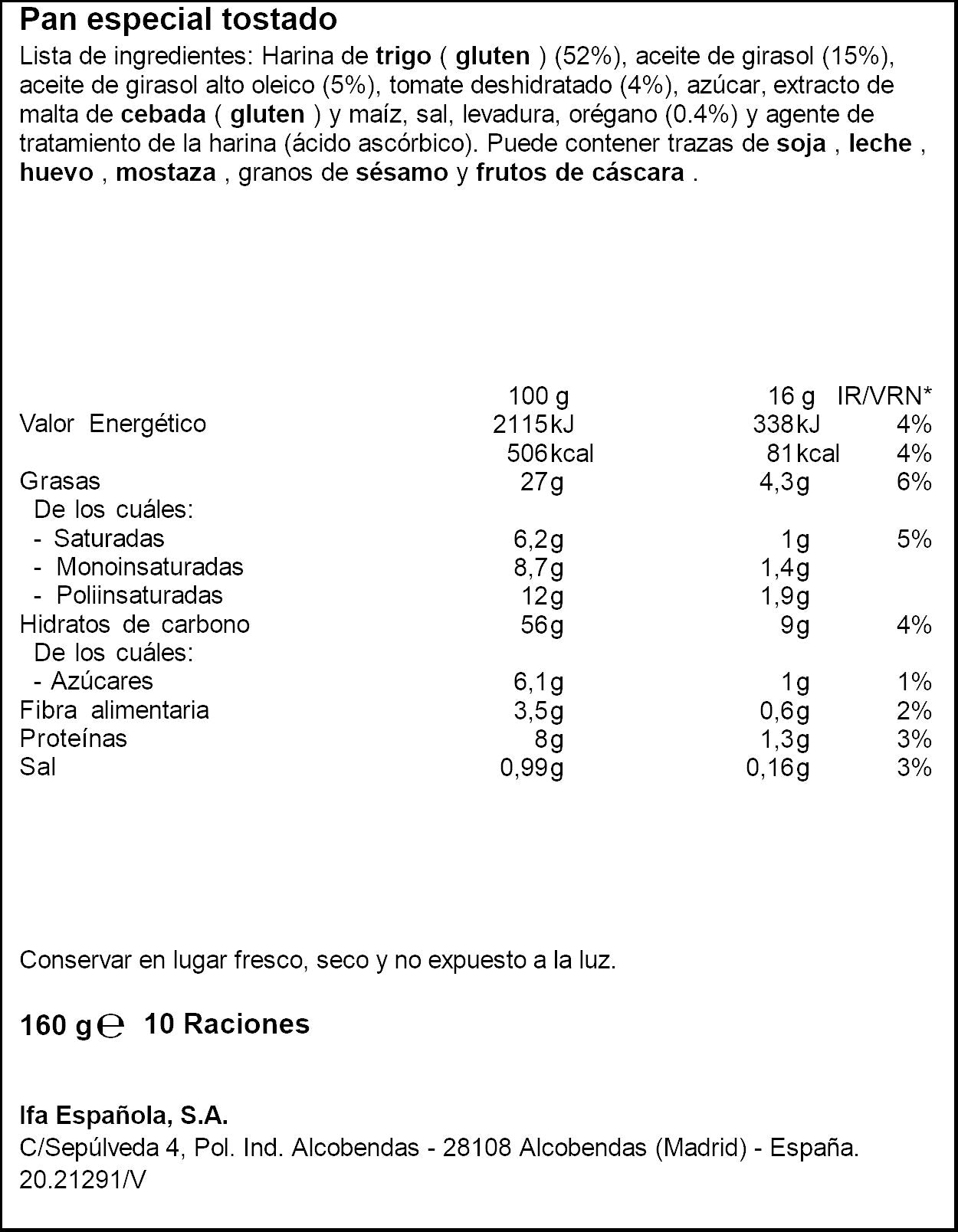 Pan especial tostado

Lista de ingredientes: Harina de trigo ( gluten ) (52%), aceite de girasol (15%), aceite de girasol alto oleico (5%), tomate deshidratado (4%), azúcar, extracto de malta de cebada ( gluten ) y maíz, sal, levadura, orégano (0.4%) y agente de tratamiento de la harina (ácido ascórbico). Puede contener trazas de soja , leche , huevo , mostaza , granos de sésamo y frutos de cáscara .

|  | 100 g | 16 g | IR/VRN* |
|---|---|---|---|
| Valor Energético | 2115kJ | 338kJ | 4% |
|  | 506kcal | 81kcal | 4% |
| Grasas | 27g | 4,3g | 6% |
| De los cuáles: |  |  |  |
| - Saturadas | 6,2g | 1g | 5% |
| - Monoinsaturadas | 8,7g | 1,4g |  |
| - Poliinsaturadas | 12g | 1,9g |  |
| Hidratos de carbono | 56g | 9g | 4% |
| De los cuáles: |  |  |  |
| - Azúcares | 6,1g | 1g | 1% |
| Fibra alimentaria | 3,5g | 0,6g | 2% |
| Proteínas | 8g | 1,3g | 3% |
| Sal | 0,99g | 0,16g | 3% |

Conservar en lugar fresco, seco y no expuesto a la luz.

160 g℮ 10 Raciones

Ifa Española, S.A.
C/Sepúlveda 4, Pol. Ind. Alcobendas - 28108 Alcobendas (Madrid) - España.
20.21291/V